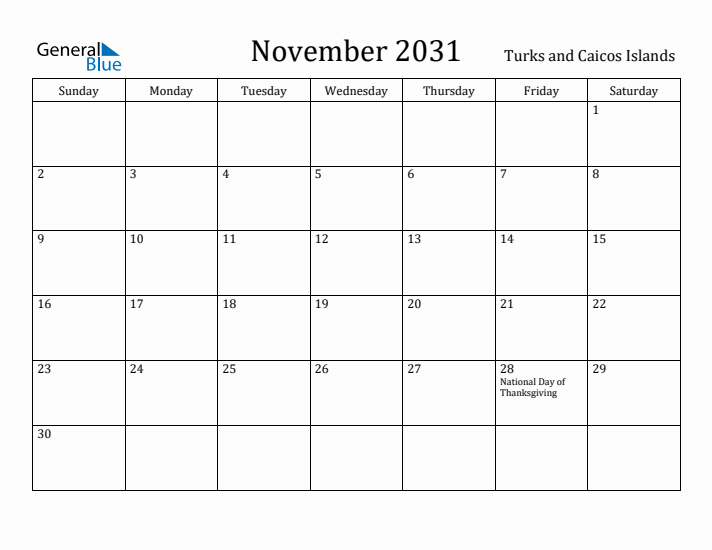 General Blue

November 2031

Turks and Caicos Islands

| Sunday | Monday | Tuesday | Wednesday | Thursday | Friday | Saturday |
|---|---|---|---|---|---|---|
| | | | | | | 1 |
| 2 | 3 | 4 | 5 | 6 | 7 | 8 |
| 9 | 10 | 11 | 12 | 13 | 14 | 15 |
| 16 | 17 | 18 | 19 | 20 | 21 | 22 |
| 23 | 24 | 25 | 26 | 27 | 28 National Day of Thanksgiving | 29 |
| 30 | | | | | | |